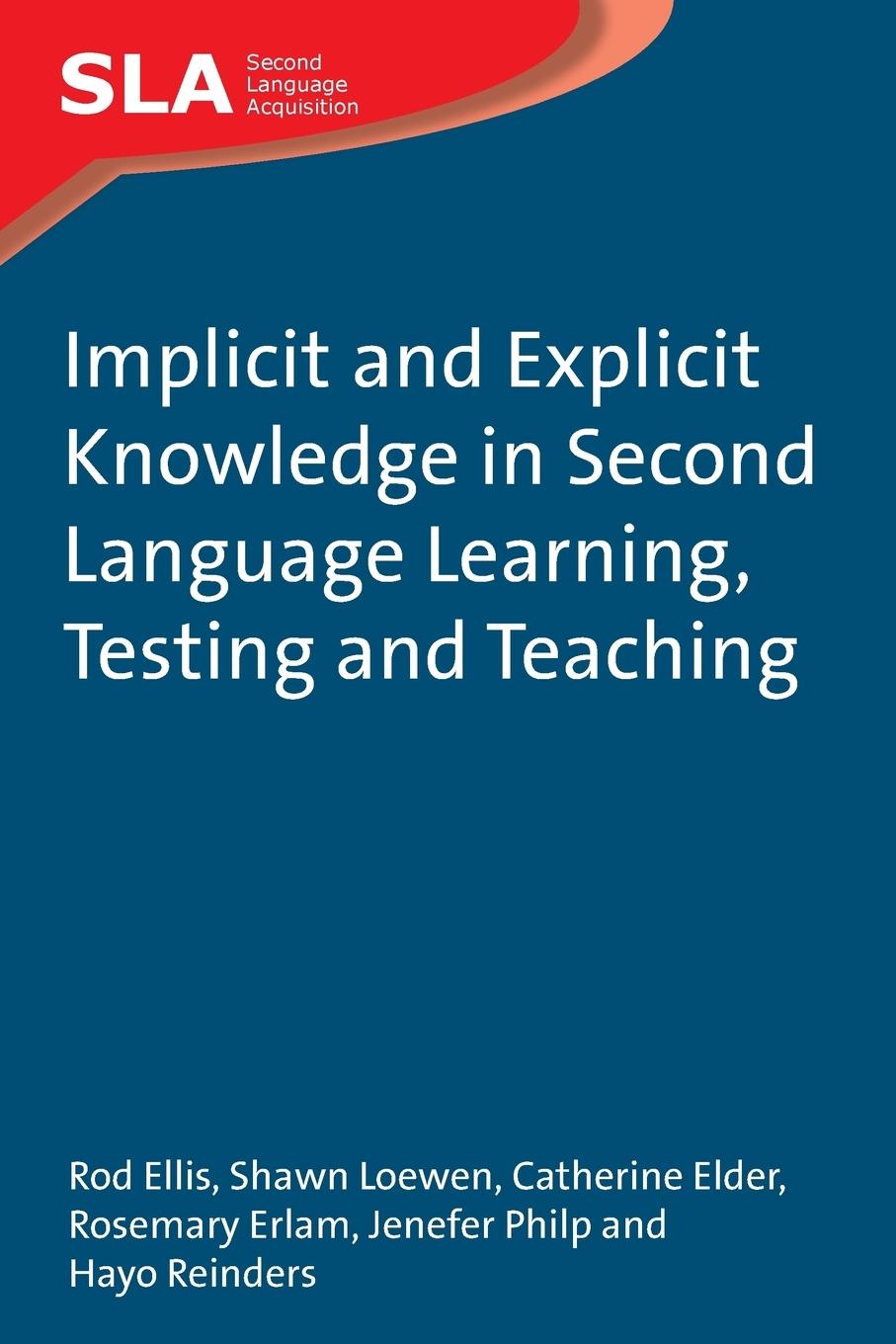 SLA Second Language Acquisition

Implicit and Explicit Knowledge in Second Language Learning, Testing and Teaching

Rod Ellis, Shawn Loewen, Catherine Elder, Rosemary Erlam, Jenefer Philp and Hayo Reinders